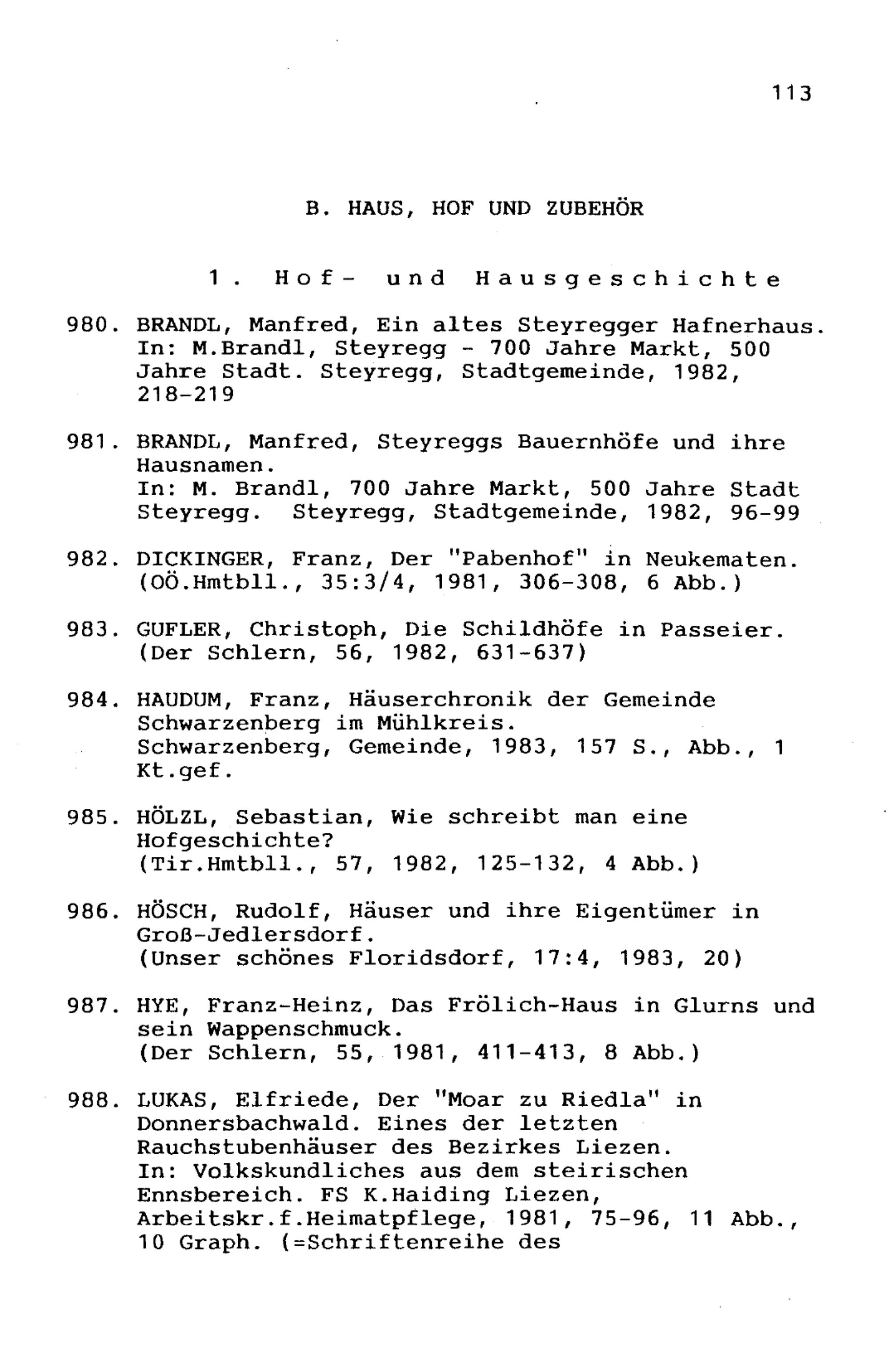 113

B. HAUS, HOF UND ZUBEHÖR

1. Hof- und Hausgeschichte

980. BRANDL, Manfred, Ein altes Steyregger Hafnerhaus. In: M.Brandl, Steyregg - 700 Jahre Markt, 500 Jahre Stadt. Steyregg, Stadtgemeinde, 1982, 218-219

981. BRANDL, Manfred, Steyreggs Bauernhöfe und ihre Hausnamen.
In: M. Brandl, 700 Jahre Markt, 500 Jahre Stadt Steyregg. Steyregg, Stadtgemeinde, 1982, 96-99

982. DICKINGER, Franz, Der "Pabenhof" in Neukematen. (OÖ.Hmtbll., 35:3/4, 1981, 306-308, 6 Abb.)

983. GUFLER, Christoph, Die Schildhöfe in Passeier. (Der Schlern, 56, 1982, 631-637)

984. HAUDUM, Franz, Häuserchronik der Gemeinde Schwarzenberg im Mühlkreis.
Schwarzenberg, Gemeinde, 1983, 157 S., Abb., 1 Kt.gef.

985. HÖLZL, Sebastian, Wie schreibt man eine Hofgeschichte?
(Tir.Hmtbll., 57, 1982, 125-132, 4 Abb.)

986. HÖSCH, Rudolf, Häuser und ihre Eigentümer in Groß-Jedlersdorf.
(Unser schönes Floridsdorf, 17:4, 1983, 20)

987. HYE, Franz-Heinz, Das Frölich-Haus in Glurns und sein Wappenschmuck.
(Der Schlern, 55, 1981, 411-413, 8 Abb.)

988. LUKAS, Elfriede, Der "Moar zu Riedla" in Donnersbachwald. Eines der letzten Rauchstubenhäuser des Bezirkes Liezen.
In: Volkskundliches aus dem steirischen Ennsbereich. FS K.Haiding Liezen, Arbeitskr.f.Heimatpflege, 1981, 75-96, 11 Abb., 10 Graph. (=Schriftenreihe des